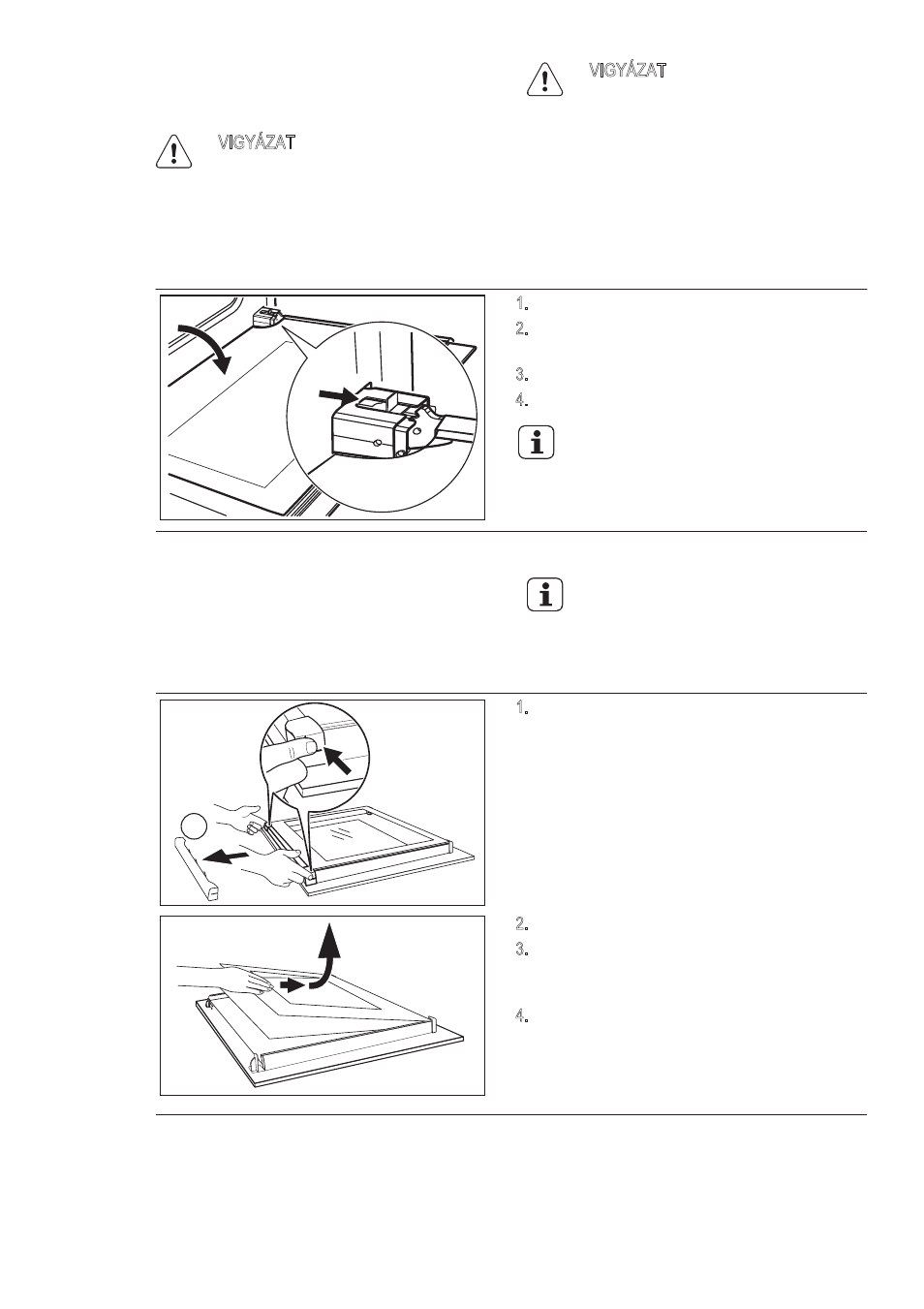 VIGYÁZAT

VIGYÁZAT

1.
2.
3.
4.

1.

2.
3.
4.